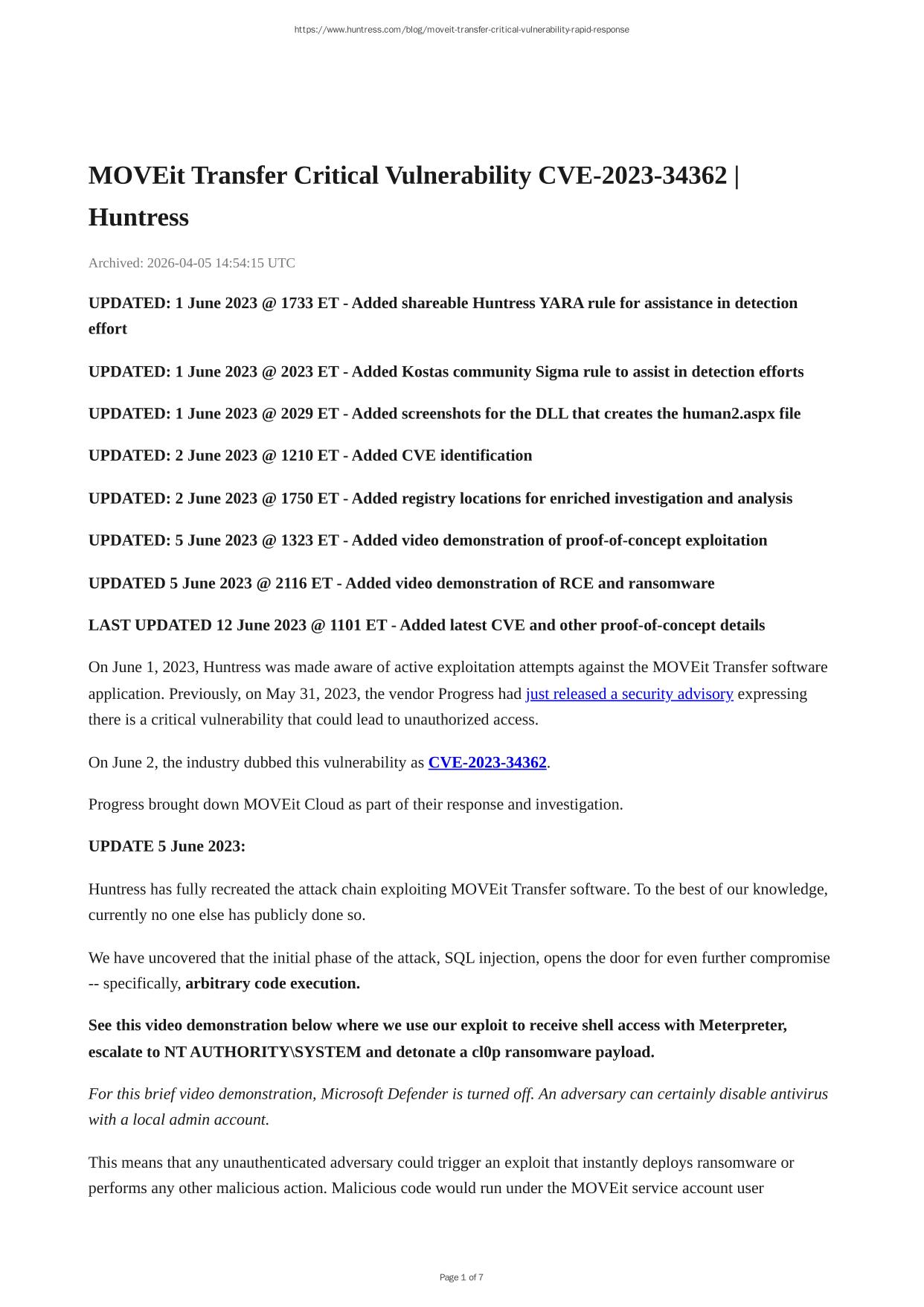 https://www.huntress.com/blog/moveit-transfer-critical-vulnerability-rapid-response

MOVEit Transfer Critical Vulnerability CVE-2023-34362 | Huntress

Archived: 2026-04-05 14:54:15 UTC

UPDATED: 1 June 2023 @ 1733 ET - Added shareable Huntress YARA rule for assistance in detection effort

UPDATED: 1 June 2023 @ 2023 ET - Added Kostas community Sigma rule to assist in detection efforts

UPDATED: 1 June 2023 @ 2029 ET - Added screenshots for the DLL that creates the human2.aspx file

UPDATED: 2 June 2023 @ 1210 ET - Added CVE identification

UPDATED: 2 June 2023 @ 1750 ET - Added registry locations for enriched investigation and analysis

UPDATED: 5 June 2023 @ 1323 ET - Added video demonstration of proof-of-concept exploitation

UPDATED 5 June 2023 @ 2116 ET - Added video demonstration of RCE and ransomware

LAST UPDATED 12 June 2023 @ 1101 ET - Added latest CVE and other proof-of-concept details

On June 1, 2023, Huntress was made aware of active exploitation attempts against the MOVEit Transfer software application. Previously, on May 31, 2023, the vendor Progress had just released a security advisory expressing there is a critical vulnerability that could lead to unauthorized access.

On June 2, the industry dubbed this vulnerability as CVE-2023-34362.

Progress brought down MOVEit Cloud as part of their response and investigation.

UPDATE 5 June 2023:

Huntress has fully recreated the attack chain exploiting MOVEit Transfer software. To the best of our knowledge, currently no one else has publicly done so.

We have uncovered that the initial phase of the attack, SQL injection, opens the door for even further compromise -- specifically, arbitrary code execution.

See this video demonstration below where we use our exploit to receive shell access with Meterpreter, escalate to NT AUTHORITY\SYSTEM and detonate a cl0p ransomware payload.

For this brief video demonstration, Microsoft Defender is turned off. An adversary can certainly disable antivirus with a local admin account.

This means that any unauthenticated adversary could trigger an exploit that instantly deploys ransomware or performs any other malicious action. Malicious code would run under the MOVEit service account user

Page 1 of 7